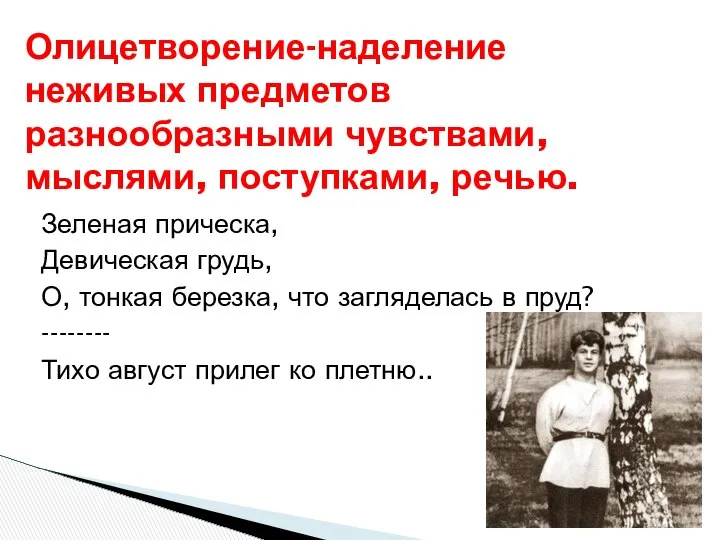 Олицетворение-наделение неживых предметов разнообразными чувствами, мыслями, поступками, речью.

Зеленая прическа,
Девическая грудь,
О, тонкая березка, что загляделась в пруд?
--------
Тихо август прилег ко плетню..